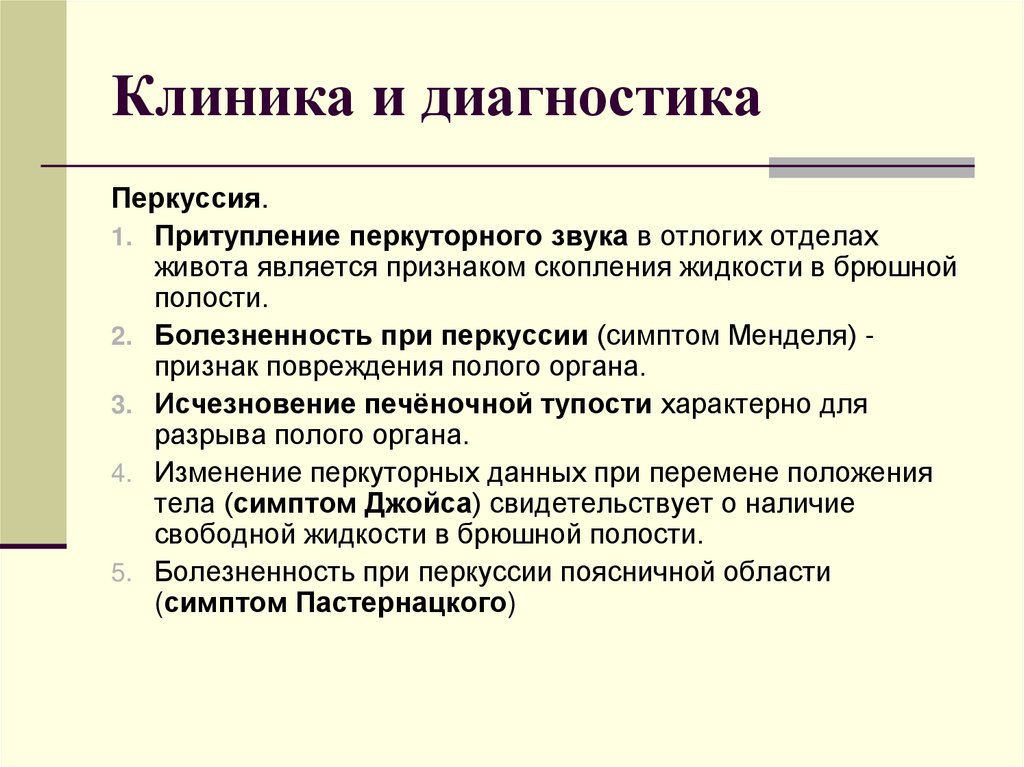 Клиника и диагностика

Перкуссия.

1. Притупление перкуторного звука в отлогих отделах живота является признаком скопления жидкости в брюшной полости.
2. Болезненность при перкуссии (симптом Менделя) - признак повреждения полого органа.
3. Исчезновение печёночной тупости характерно для разрыва полого органа.
4. Изменение перкуторных данных при перемене положения тела (симптом Джойса) свидетельствует о наличие свободной жидкости в брюшной полости.
5. Болезненность при перкуссии поясничной области (симптом Пастернацкого)